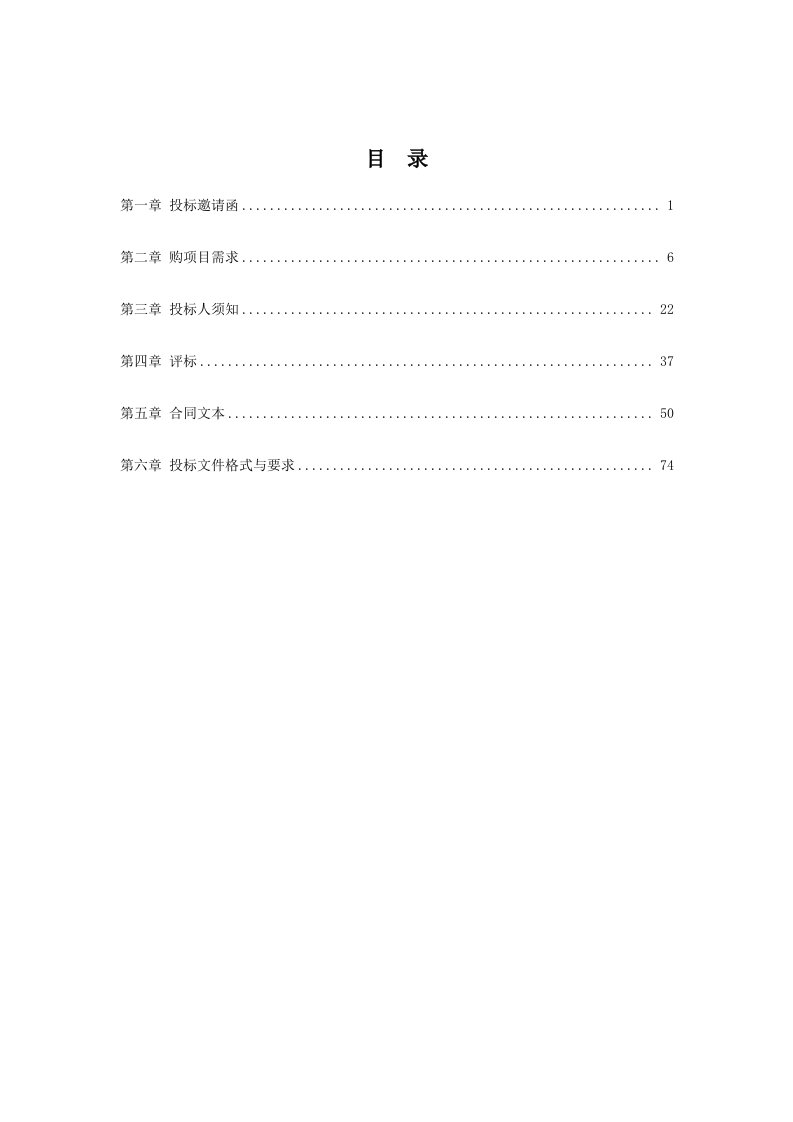 目 录

第一章 投标邀请函 1

第二章 购项目需求 6

第三章 投标人须知 22

第四章 评标 37

第五章 合同文本 50

第六章 投标文件格式与要求 74